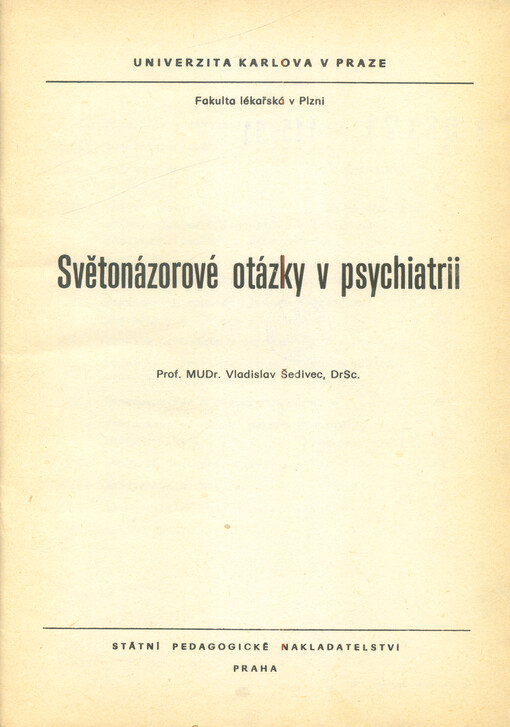 UNIVERZITA KARLOVA V PRAZE

Fakulta lékařská v Plzni

Světonázorové otázky v psychiatrii

Prof. MUDr. Vladislav Šedivec, DrSc.

STÁTNÍ PEDAGOGICKÉ NAKLADATELSTVÍ

PRAHA